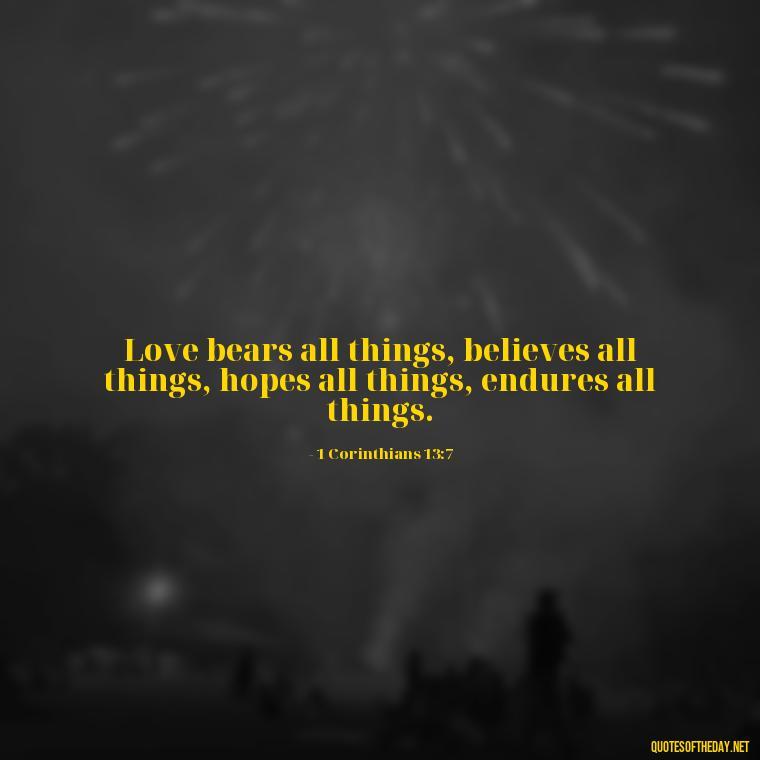 Love bears all things, believes all things, hopes all things, endures all things.

- 1 Corinthians 13:7

QUOTESOFTHEDAY.NET